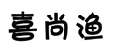 喜尚渔